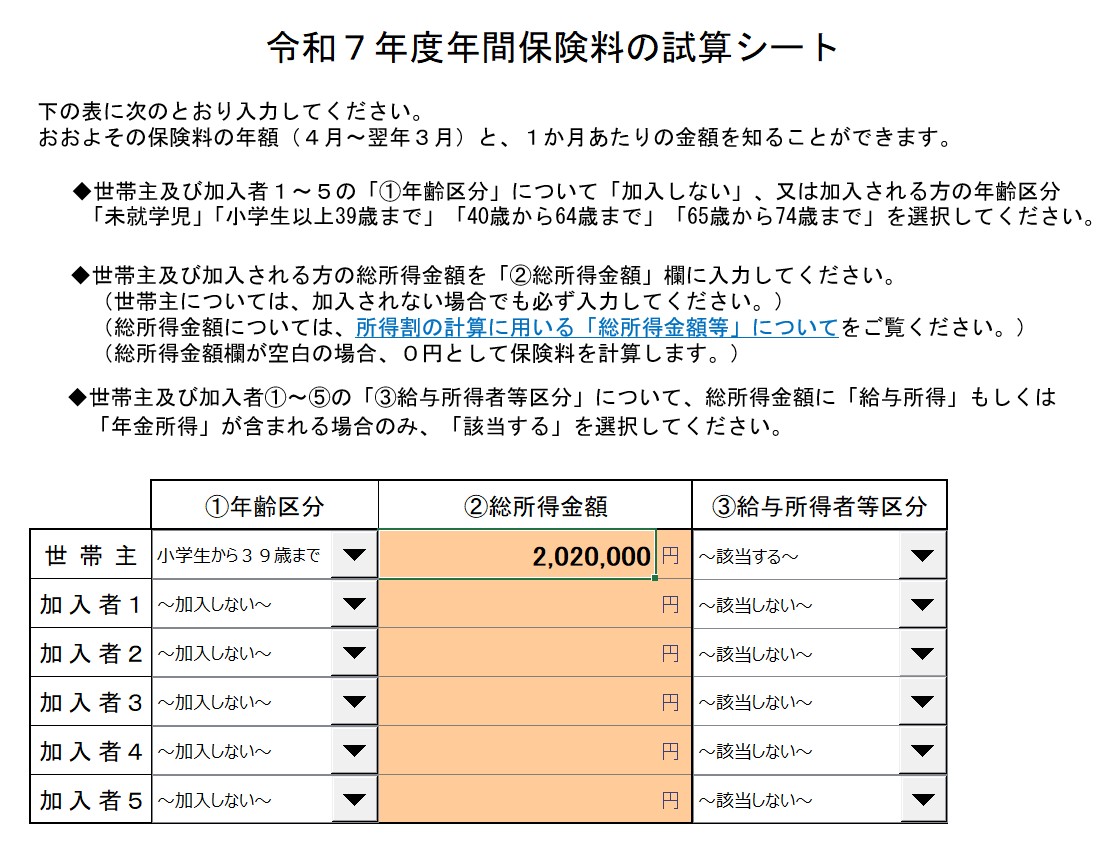 令和７年度年間保険料の試算シート

下の表に次のとおり入力してください。
おおよその保険料の年額（４月～翌年３月）と、１か月あたりの金額を知ることができます。

◆世帯主及び加入者１～５の「①年齢区分」について「加入しない」、又は加入される方の年齢区分「未就学児」「小学生以上39歳まで」「40歳から64歳まで」「65歳から74歳まで」を選択してください。

◆世帯主及び加入される方の総所得金額を「②総所得金額」欄に入力してください。
（世帯主については、加入されない場合でも必ず入力してください。）
（総所得金額については、所得割の計算に用いる「総所得金額等」についてをご覧ください。）
（総所得金額欄が空白の場合、０円として保険料を計算します。）

◆世帯主及び加入者①～⑤の「③給与所得者等区分」について、総所得金額に「給与所得」もしくは「年金所得」が含まれる場合のみ、「該当する」を選択してください。

| | ①年齢区分 | ②総所得金額 | ③給与所得者等区分 |
|---|---|---|---|
| 世帯主 | 小学生から３９歳まで | 2,020,000 円 | ～該当する～ |
| 加入者１ | ～加入しない～ | 円 | ～該当しない～ |
| 加入者２ | ～加入しない～ | 円 | ～該当しない～ |
| 加入者３ | ～加入しない～ | 円 | ～該当しない～ |
| 加入者４ | ～加入しない～ | 円 | ～該当しない～ |
| 加入者５ | ～加入しない～ | 円 | ～該当しない～ |